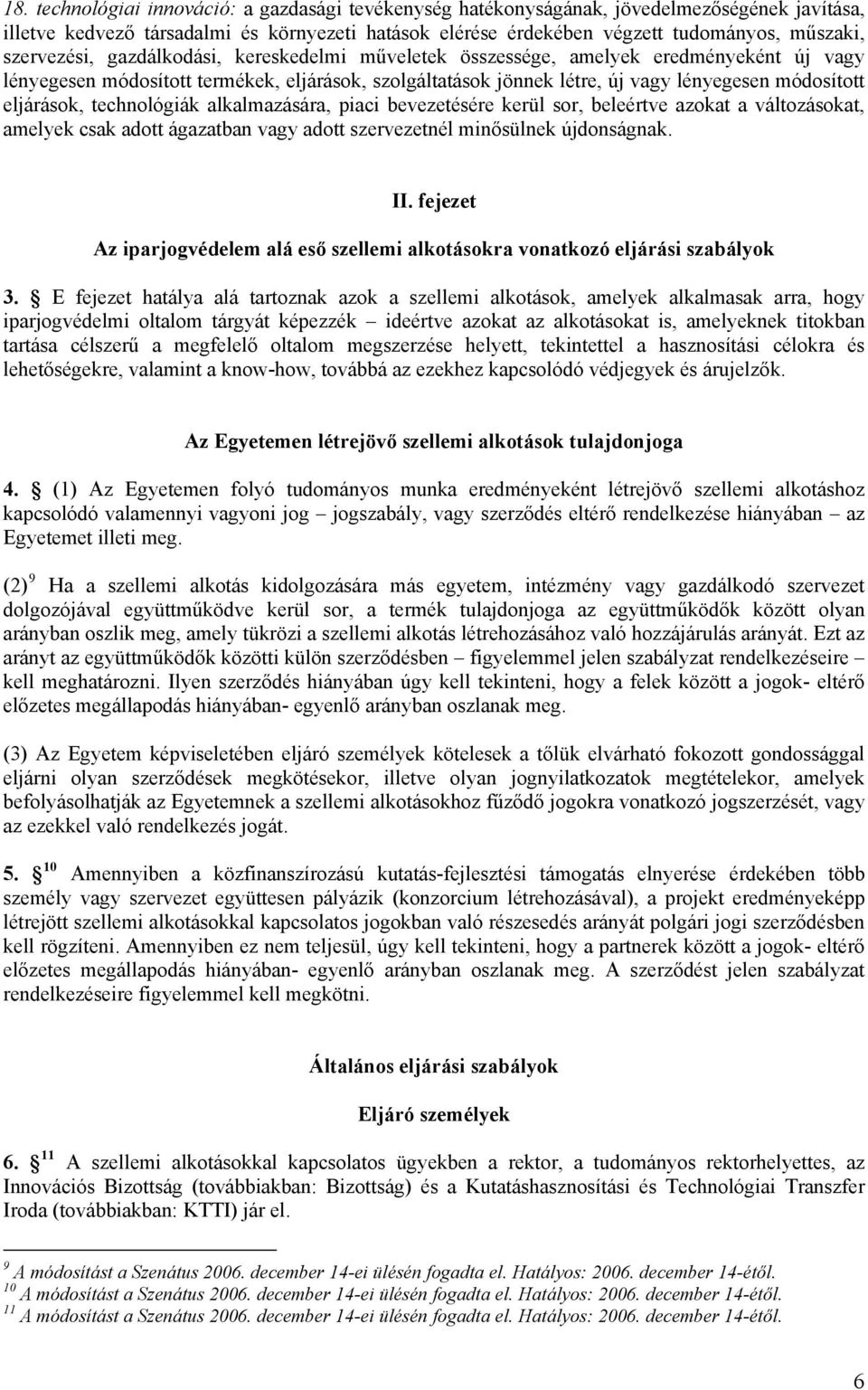 18. technológiai innováció: a gazdasági tevékenység hatékonyságának, jövedelmezőségének javítása, illetve kedvező társadalmi és környezeti hatások elérése érdekében végzett tudományos, műszaki, szervezési, gazdálkodási, kereskedelmi műveletek összessége, amelyek eredményeként új vagy lényegesen módosított termékek, eljárások, szolgáltatások jönnek létre, új vagy lényegesen módosított eljárások, technológiák alkalmazására, piaci bevezetésére kerül sor, beleértve azokat a változásokat, amelyek csak adott ágazatban vagy adott szervezetnél minősülnek újdonságnak.

II. fejezet

Az iparjogvédelem alá eső szellemi alkotásokra vonatkozó eljárási szabályok

3. § E fejezet hatálya alá tartoznak azok a szellemi alkotások, amelyek alkalmasak arra, hogy iparjogvédelmi oltalom tárgyát képezzék – ideértve azokat az alkotásokat is, amelyeknek titokban tartása célszerű a megfelelő oltalom megszerzése helyett, tekintettel a hasznosítási célokra és lehetőségekre, valamint a know-how, továbbá az ezekhez kapcsolódó védjegyek és árujelzők.

Az Egyetemen létrejövő szellemi alkotások tulajdonjoga

4. § (1) Az Egyetemen folyó tudományos munka eredményeként létrejövő szellemi alkotáshoz kapcsolódó valamennyi vagyoni jog – jogszabály, vagy szerződés eltérő rendelkezése hiányában – az Egyetemet illeti meg.

(2)$^{9}$ Ha a szellemi alkotás kidolgozására más egyetem, intézmény vagy gazdálkodó szervezet dolgozójával együttműködve kerül sor, a termék tulajdonjoga az együttműködők között olyan arányban oszlik meg, amely tükrözi a szellemi alkotás létrehozásához való hozzájárulás arányát. Ezt az arányt az együttműködők közötti külön szerződésben – figyelemmel jelen szabályzat rendelkezéseire – kell meghatározni. Ilyen szerződés hiányában úgy kell tekinteni, hogy a felek között a jogok- eltérő előzetes megállapodás hiányában- egyenlő arányban oszlanak meg.

(3) Az Egyetem képviseletében eljáró személyek kötelesek a tőlük elvárható fokozott gondossággal eljárni olyan szerződések megkötésekor, illetve olyan jognyilatkozatok megtételekor, amelyek befolyásolhatják az Egyetemnek a szellemi alkotásokhoz fűződő jogokra vonatkozó jogszerzését, vagy az ezekkel való rendelkezés jogát.

5. §$^{10}$ Amennyiben a közfinanszírozású kutatás-fejlesztési támogatás elnyerése érdekében több személy vagy szervezet együttesen pályázik (konzorcium létrehozásával), a projekt eredményeképp létrejött szellemi alkotásokkal kapcsolatos jogokban való részesedés arányát polgári jogi szerződésben kell rögzíteni. Amennyiben ez nem teljesül, úgy kell tekinteni, hogy a partnerek között a jogok- eltérő előzetes megállapodás hiányában- egyenlő arányban oszlanak meg. A szerződést jelen szabályzat rendelkezéseire figyelemmel kell megkötni.

Általános eljárási szabályok

Eljáró személyek

6. §$^{11}$ A szellemi alkotásokkal kapcsolatos ügyekben a rektor, a tudományos rektorhelyettes, az Innovációs Bizottság (továbbiakban: Bizottság) és a Kutatáshasznosítási és Technológiai Transzfer Iroda (továbbiakban: KTTI) jár el.

$^{9}$ A módosítást a Szenátus 2006. december 14-ei ülésén fogadta el. Hatályos: 2006. december 14-étől.
$^{10}$ A módosítást a Szenátus 2006. december 14-ei ülésén fogadta el. Hatályos: 2006. december 14-étől.
$^{11}$ A módosítást a Szenátus 2006. december 14-ei ülésén fogadta el. Hatályos: 2006. december 14-étől.

6